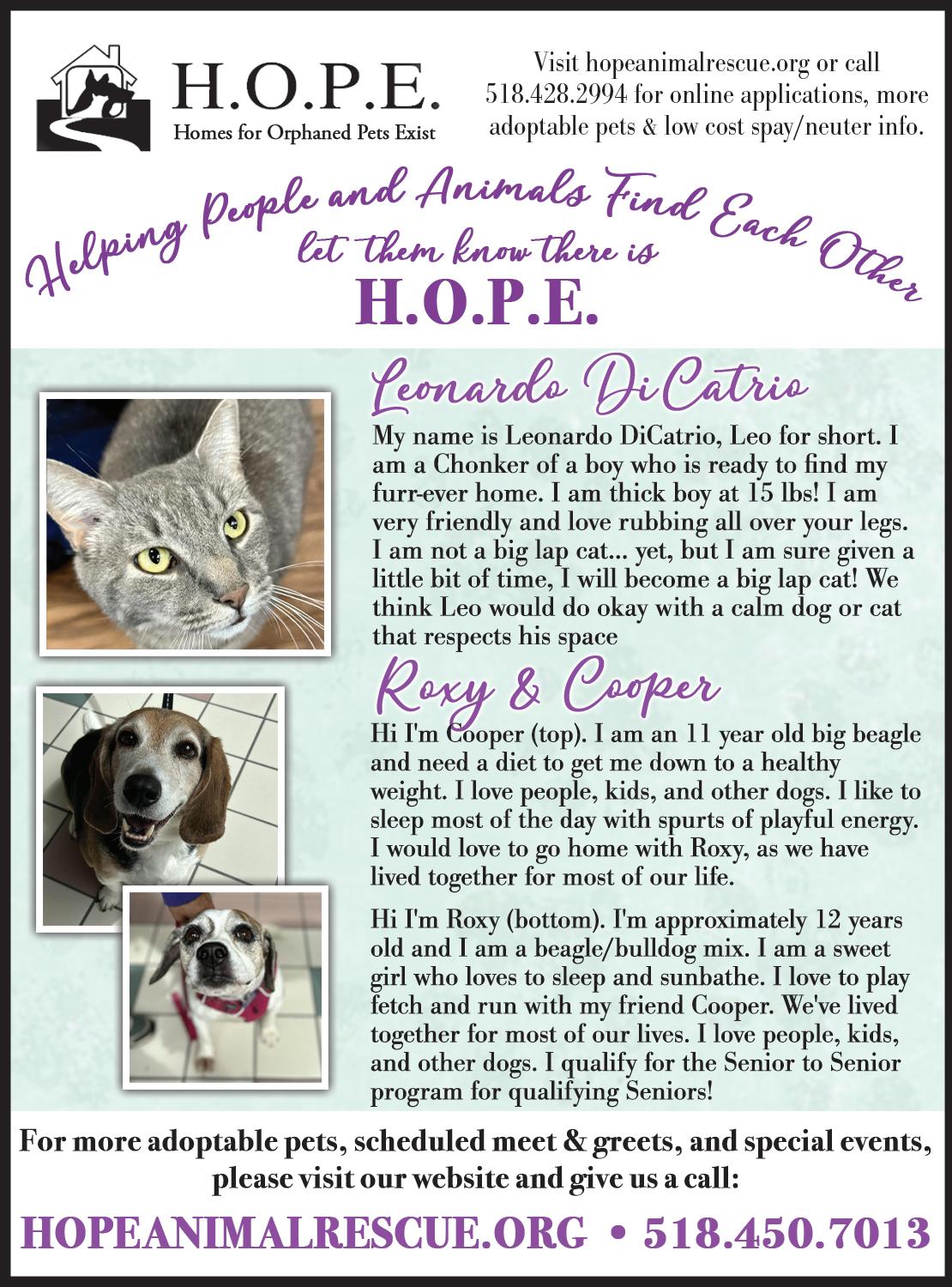 H.O.P.E.
Homes for Orphaned Pets Exist

Visit hopeanimalrescue.org or call 518.428.2994 for online applications, more adoptable pets & low cost spay/neuter info.

Helping People and Animals Find Each Other
let them know there is
H.O.P.E.

Leonardo DiCatrio

My name is Leonardo DiCatrio, Leo for short. I am a Chonker of a boy who is ready to find my furr-ever home. I am thick boy at 15 lbs! I am very friendly and love rubbing all over your legs. I am not a big lap cat... yet, but I am sure given a little bit of time, I will become a big lap cat! We think Leo would do okay with a calm dog or cat that respects his space

Roxy & Cooper

Hi I'm Cooper (top). I am an 11 year old big beagle and need a diet to get me down to a healthy weight. I love people, kids, and other dogs. I like to sleep most of the day with spurts of playful energy. I would love to go home with Roxy, as we have lived together for most of our life.

Hi I'm Roxy (bottom). I'm approximately 12 years old and I am a beagle/bulldog mix. I am a sweet girl who loves to sleep and sunbathe. I love to play fetch and run with my friend Cooper. We've lived together for most of our lives. I love people, kids, and other dogs. I qualify for the Senior to Senior program for qualifying Seniors!

For more adoptable pets, scheduled meet & greets, and special events, please visit our website and give us a call:

HOPEANIMALRESCUE.ORG • 518.450.7013